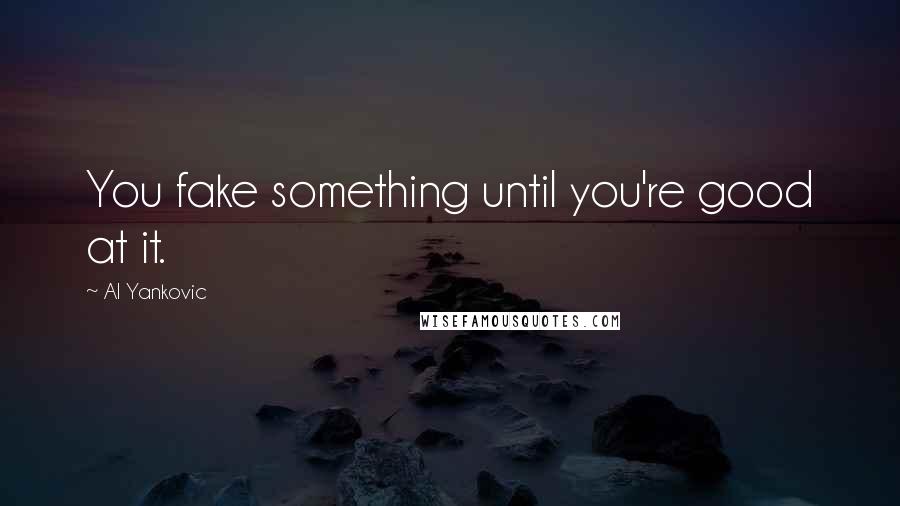 You fake something until you're good at it.

~ Al Yankovic

WISEFAMOUSQUOTES.COM